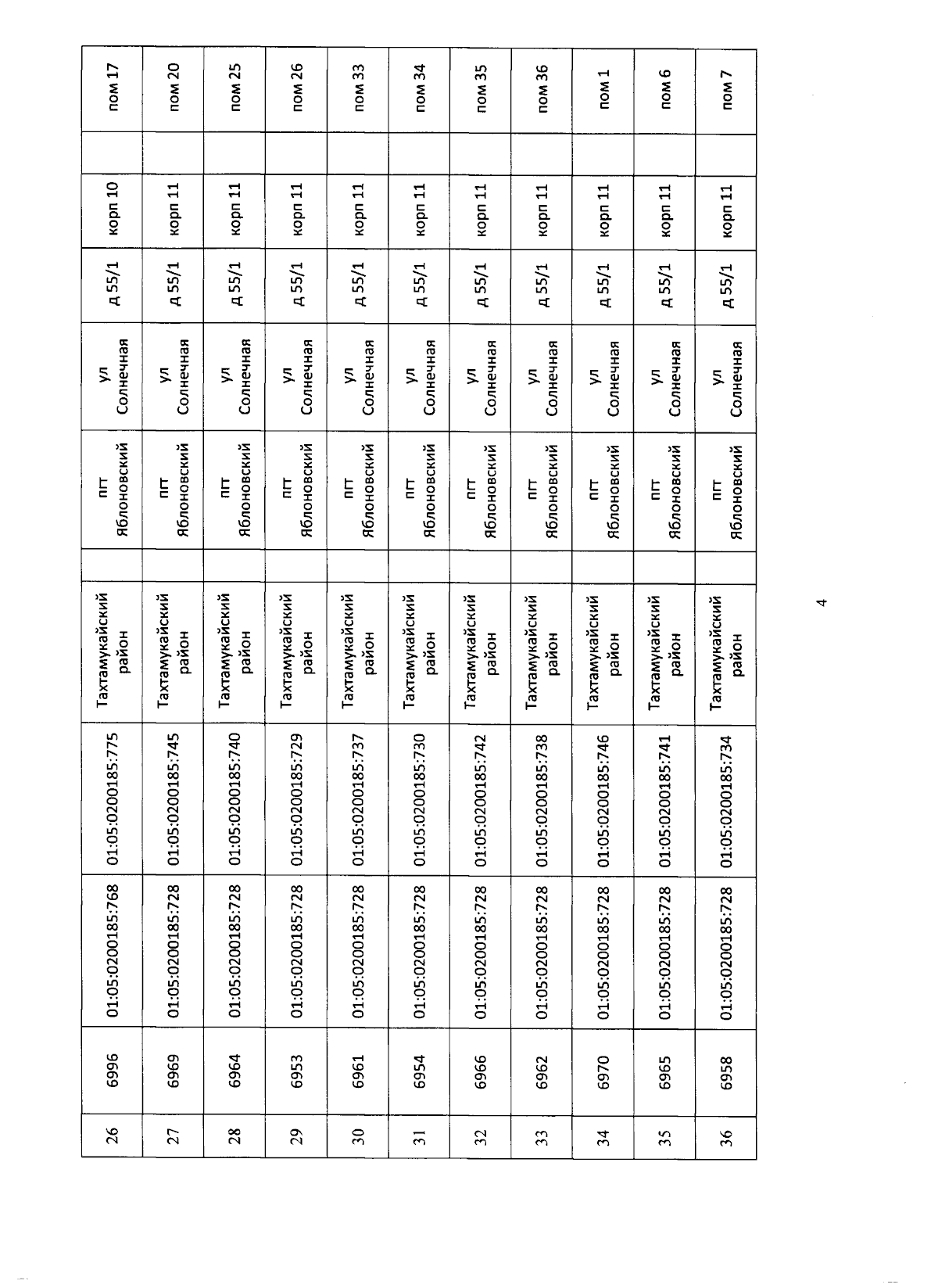 | 26 | 6996 | 01:05:0200185:768 | 01:05:0200185:775 | Тахтамукайский район | | пгт Яблоновский | ул Солнечная | д 55/1 | корп 10 | | пом 17 |
|---|---|---|---|---|---|---|---|---|---|---|---|
| 27 | 6969 | 01:05:0200185:728 | 01:05:0200185:745 | Тахтамукайский район | | пгт Яблоновский | ул Солнечная | д 55/1 | корп 11 | | пом 20 |
| 28 | 6964 | 01:05:0200185:728 | 01:05:0200185:740 | Тахтамукайский район | | пгт Яблоновский | ул Солнечная | д 55/1 | корп 11 | | пом 25 |
| 29 | 6953 | 01:05:0200185:728 | 01:05:0200185:729 | Тахтамукайский район | | пгт Яблоновский | ул Солнечная | д 55/1 | корп 11 | | пом 26 |
| 30 | 6961 | 01:05:0200185:728 | 01:05:0200185:737 | Тахтамукайский район | | пгт Яблоновский | ул Солнечная | д 55/1 | корп 11 | | пом 33 |
| 31 | 6954 | 01:05:0200185:728 | 01:05:0200185:730 | Тахтамукайский район | | пгт Яблоновский | ул Солнечная | д 55/1 | корп 11 | | пом 34 |
| 32 | 6966 | 01:05:0200185:728 | 01:05:0200185:742 | Тахтамукайский район | | пгт Яблоновский | ул Солнечная | д 55/1 | корп 11 | | пом 35 |
| 33 | 6962 | 01:05:0200185:728 | 01:05:0200185:738 | Тахтамукайский район | | пгт Яблоновский | ул Солнечная | д 55/1 | корп 11 | | пом 36 |
| 34 | 6970 | 01:05:0200185:728 | 01:05:0200185:746 | Тахтамукайский район | | пгт Яблоновский | ул Солнечная | д 55/1 | корп 11 | | пом 1 |
| 35 | 6965 | 01:05:0200185:728 | 01:05:0200185:741 | Тахтамукайский район | | пгт Яблоновский | ул Солнечная | д 55/1 | корп 11 | | пом 6 |
| 36 | 6958 | 01:05:0200185:728 | 01:05:0200185:734 | Тахтамукайский район | | пгт Яблоновский | ул Солнечная | д 55/1 | корп 11 | | пом 7 |

4